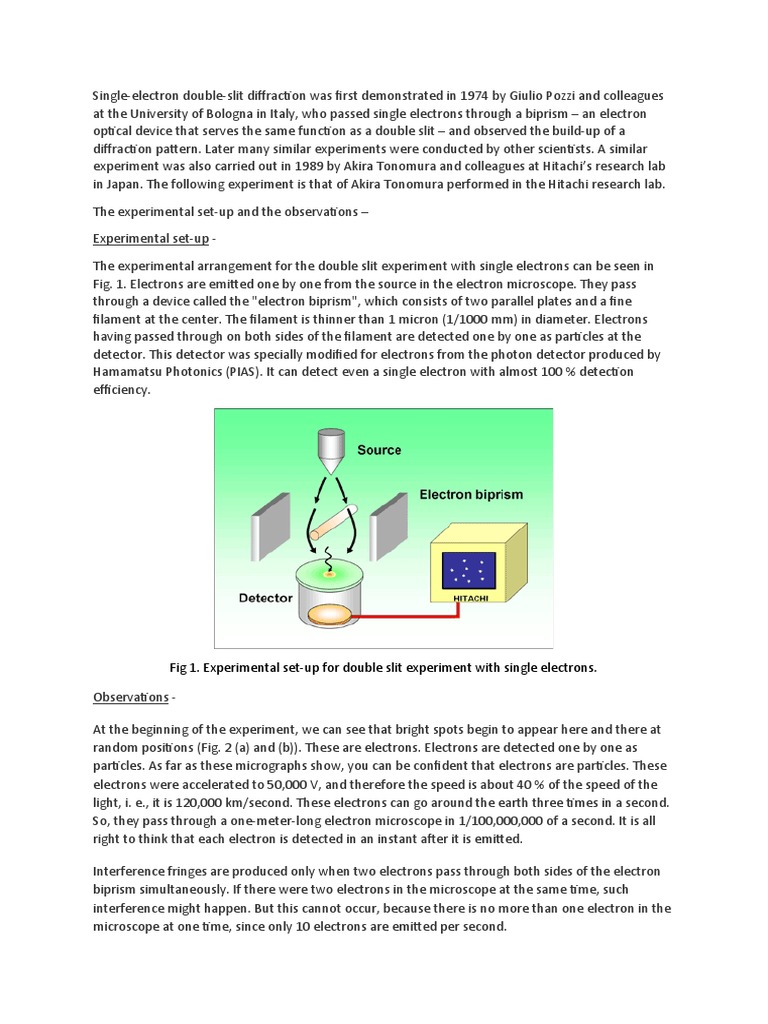 Single-electron double-slit diffraction was first demonstrated in 1974 by Giulio Pozzi and colleagues at the University of Bologna in Italy, who passed single electrons through a biprism – an electron optical device that serves the same function as a double slit – and observed the build-up of a diffraction pattern. Later many similar experiments were conducted by other scientists. A similar experiment was also carried out in 1989 by Akira Tonomura and colleagues at Hitachi's research lab in Japan. The following experiment is that of Akira Tonomura performed in the Hitachi research lab.

The experimental set-up and the observations –

Experimental set-up -

The experimental arrangement for the double slit experiment with single electrons can be seen in Fig. 1. Electrons are emitted one by one from the source in the electron microscope. They pass through a device called the "electron biprism", which consists of two parallel plates and a fine filament at the center. The filament is thinner than 1 micron (1/1000 mm) in diameter. Electrons having passed through on both sides of the filament are detected one by one as particles at the detector. This detector was specially modified for electrons from the photon detector produced by Hamamatsu Photonics (PIAS). It can detect even a single electron with almost 100 % detection efficiency.

Source

Electron biprism

Detector

HITACHI

Fig 1. Experimental set-up for double slit experiment with single electrons.

Observations -

At the beginning of the experiment, we can see that bright spots begin to appear here and there at random positions (Fig. 2 (a) and (b)). These are electrons. Electrons are detected one by one as particles. As far as these micrographs show, you can be confident that electrons are particles. These electrons were accelerated to 50,000 V, and therefore the speed is about 40 % of the speed of the light, i. e., it is 120,000 km/second. These electrons can go around the earth three times in a second. So, they pass through a one-meter-long electron microscope in 1/100,000,000 of a second. It is all right to think that each electron is detected in an instant after it is emitted.

Interference fringes are produced only when two electrons pass through both sides of the electron biprism simultaneously. If there were two electrons in the microscope at the same time, such interference might happen. But this cannot occur, because there is no more than one electron in the microscope at one time, since only 10 electrons are emitted per second.